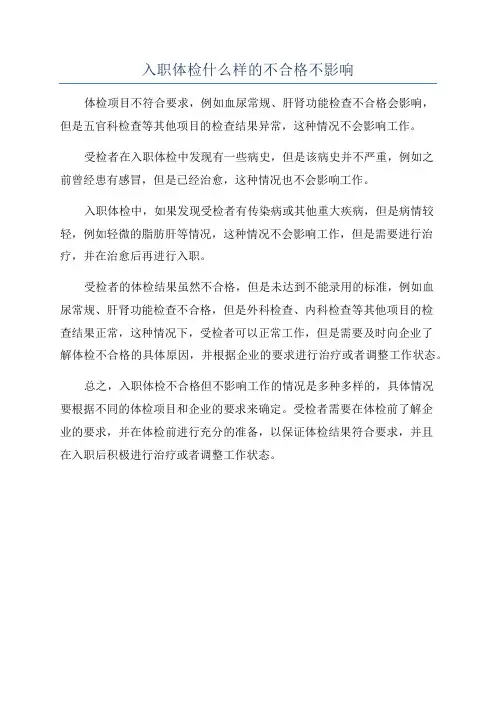 入职体检什么样的不合格不影响

体检项目不符合要求，例如血尿常规、肝肾功能检查不合格会影响，但是五官科检查等其他项目的检查结果异常，这种情况不会影响工作。

受检者在入职体检中发现有一些病史，但是该病史并不严重，例如之前曾经患有感冒，但是已经治愈，这种情况也不会影响工作。

入职体检中，如果发现受检者有传染病或其他重大疾病，但是病情较轻，例如轻微的脂肪肝等情况，这种情况不会影响工作，但是需要进行治疗，并在治愈后再进行入职。

受检者的体检结果虽然不合格，但是未达到不能录用的标准，例如血尿常规、肝肾功能检查不合格，但是外科检查、内科检查等其他项目的检查结果正常，这种情况下，受检者可以正常工作，但是需要及时向企业了解体检不合格的具体原因，并根据企业的要求进行治疗或者调整工作状态。

总之，入职体检不合格但不影响工作的情况是多种多样的，具体情况要根据不同的体检项目和企业的要求来确定。受检者需要在体检前了解企业的要求，并在体检前进行充分的准备，以保证体检结果符合要求，并且在入职后积极进行治疗或者调整工作状态。